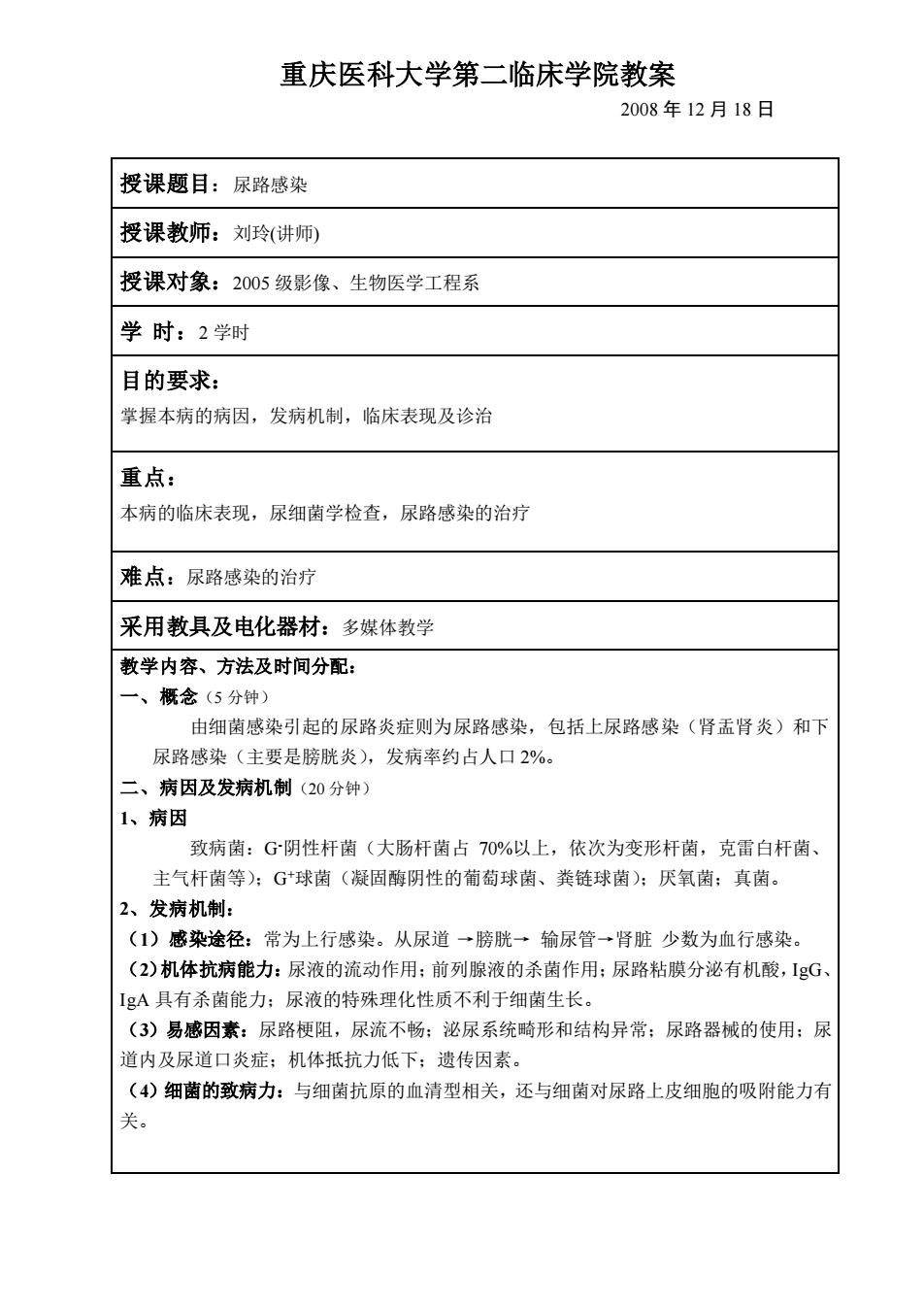 重庆医科大学第二临床学院教案

2008 年 12 月 18 日

授课题目：尿路感染

授课教师：刘玲(讲师)

授课对象：2005 级影像、生物医学工程系

学 时：2 学时

目的要求：

掌握本病的病因，发病机制，临床表现及诊治

重点：

本病的临床表现，尿细菌学检查，尿路感染的治疗

难点：尿路感染的治疗

采用教具及电化器材：多媒体教学

教学内容、方法及时间分配：

一、概念（5 分钟）

由细菌感染引起的尿路炎症则为尿路感染，包括上尿路感染（肾盂肾炎）和下尿路感染（主要是膀胱炎），发病率约占人口 2%。

二、病因及发病机制（20 分钟）

1、病因

致病菌：$G^-$阴性杆菌（大肠杆菌占 70%以上，依次为变形杆菌，克雷白杆菌、主气杆菌等）；$G^+$球菌（凝固酶阴性的葡萄球菌、粪链球菌）；厌氧菌；真菌。

2、发病机制：

（1）感染途径：常为上行感染。从尿道 →膀胱→ 输尿管→肾脏 少数为血行感染。

（2）机体抗病能力：尿液的流动作用；前列腺液的杀菌作用；尿路粘膜分泌有机酸，IgG、IgA 具有杀菌能力；尿液的特殊理化性质不利于细菌生长。

（3）易感因素：尿路梗阻，尿流不畅；泌尿系统畸形和结构异常；尿路器械的使用；尿道内及尿道口炎症；机体抵抗力低下；遗传因素。

（4）细菌的致病力：与细菌抗原的血清型相关，还与细菌对尿路上皮细胞的吸附能力有关。